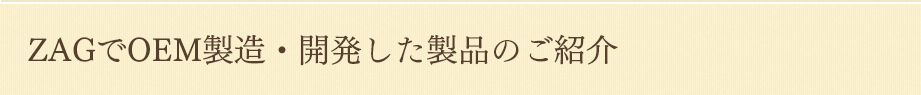 ZAGでOEM製造・開発した製品のご紹介